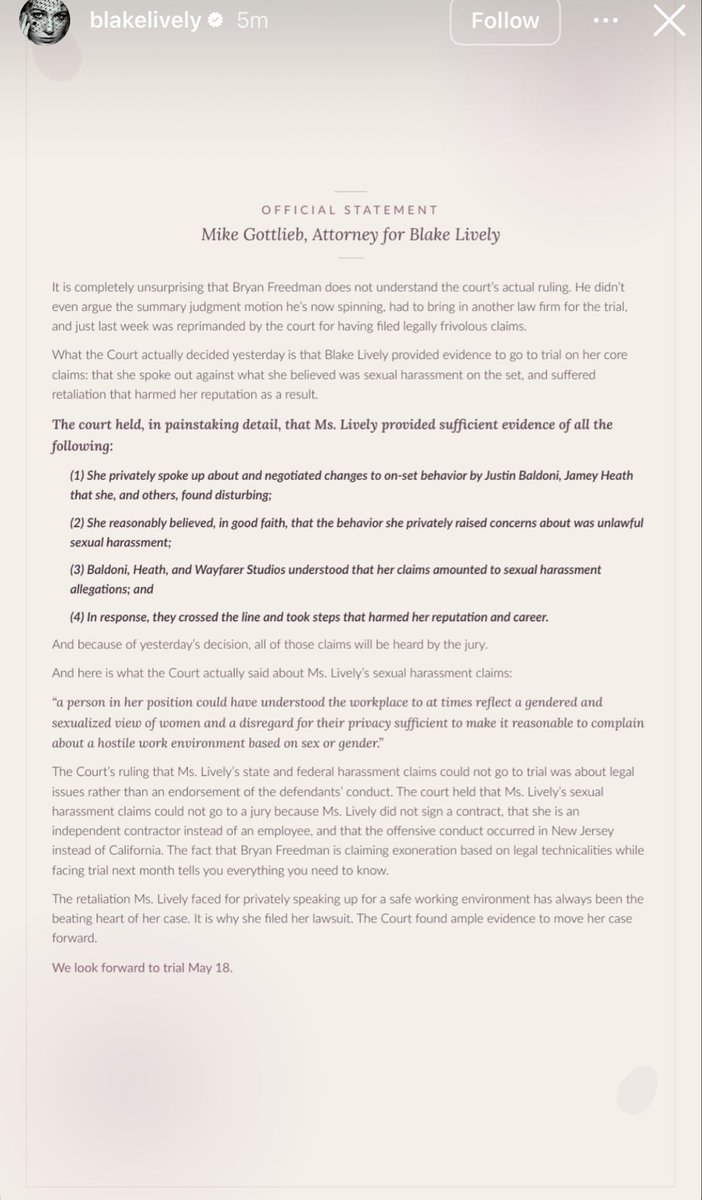 blakelively 5m Follow

OFFICIAL STATEMENT
Mike Gottlieb, Attorney for Blake Lively

It is completely unsurprising that Bryan Freedman does not understand the court's actual ruling. He didn't even argue the summary judgment motion he's now spinning, had to bring in another law firm for the trial, and just last week was reprimanded by the court for having filed legally frivolous claims.

What the Court actually decided yesterday is that Blake Lively provided evidence to go to trial on her core claims: that she spoke out against what she believed was sexual harassment on the set, and suffered retaliation that harmed her reputation as a result.

The court held, in painstaking detail, that Ms. Lively provided sufficient evidence of all the following:

(1) She privately spoke up about and negotiated changes to on-set behavior by Justin Baldoni, Jamey Heath that she, and others, found disturbing;

(2) She reasonably believed, in good faith, that the behavior she privately raised concerns about was unlawful sexual harassment;

(3) Baldoni, Heath, and Wayfarer Studios understood that her claims amounted to sexual harassment allegations; and

(4) In response, they crossed the line and took steps that harmed her reputation and career.

And because of yesterday's decision, all of those claims will be heard by the jury.

And here is what the Court actually said about Ms. Lively's sexual harassment claims:

"a person in her position could have understood the workplace to at times reflect a gendered and sexualized view of women and a disregard for their privacy sufficient to make it reasonable to complain about a hostile work environment based on sex or gender."

The Court's ruling that Ms. Lively's state and federal harassment claims could not go to trial was about legal issues rather than an endorsement of the defendants' conduct. The court held that Ms. Lively's sexual harassment claims could not go to a jury because Ms. Lively did not sign a contract, that she is an independent contractor instead of an employee, and that the offensive conduct occurred in New Jersey instead of California. The fact that Bryan Freedman is claiming exoneration based on legal technicalities while facing trial next month tells you everything you need to know.

The retaliation Ms. Lively faced for privately speaking up for a safe working environment has always been the beating heart of her case. It is why she filed her lawsuit. The Court found ample evidence to move her case forward.

We look forward to trial May 18.